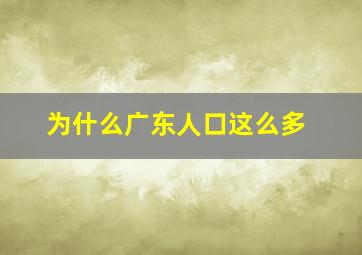 为什么广东人口这么多